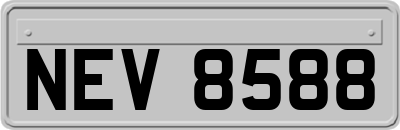 NEV 8588